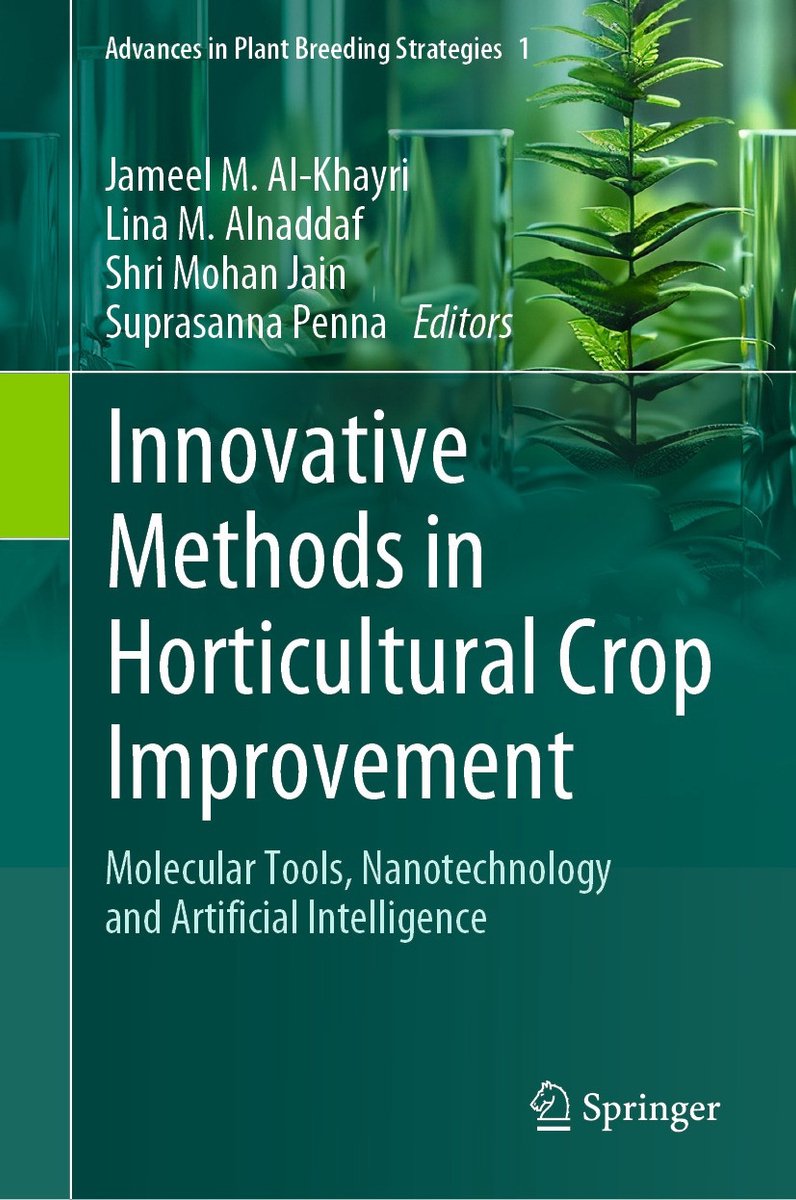 Advances in Plant Breeding Strategies 1

Jameel M. Al-Khayri
Lina M. Alnaddaf
Shri Mohan Jain
Suprasanna Penna Editors

Innovative Methods in Horticultural Crop Improvement

Molecular Tools, Nanotechnology and Artificial Intelligence

Springer